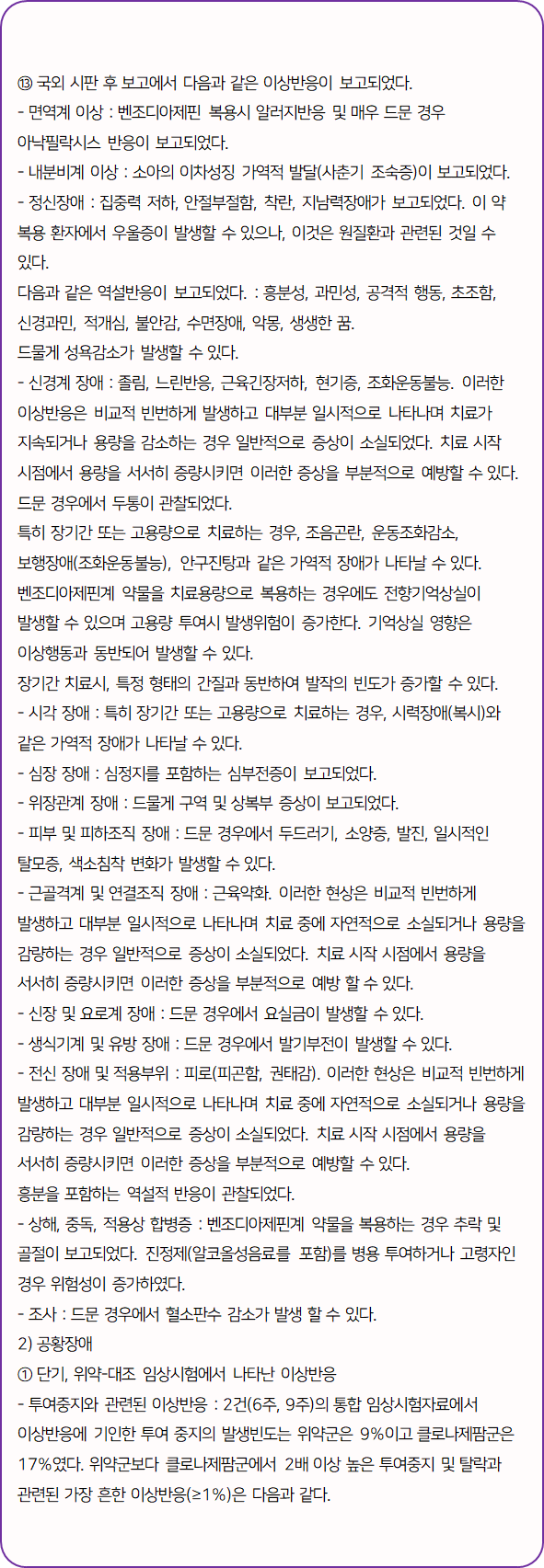 ⑬ 국외 시판 후 보고에서 다음과 같은 이상반응이 보고되었다.
- 면역계 이상 : 벤조디아제핀 복용시 알러지반응 및 매우 드문 경우 아낙필락시스 반응이 보고되었다.
- 내분비계 이상 : 소아의 이차성징 가역적 발달(사춘기 조숙증)이 보고되었다.
- 정신장애 : 집중력 저하, 안절부절함, 착란, 지남력장애가 보고되었다. 이 약 복용 환자에서 우울증이 발생할 수 있으나, 이것은 원질환과 관련된 것일 수 있다.
다음과 같은 역설반응이 보고되었다. : 흥분성, 과민성, 공격적 행동, 초조함, 신경과민, 적개심, 불안감, 수면장애, 악몽, 생생한 꿈.
드물게 성욕감소가 발생할 수 있다.
- 신경계 장애 : 졸림, 느린반응, 근육긴장저하, 현기증, 조화운동불능. 이러한 이상반응은 비교적 빈번하게 발생하고 대부분 일시적으로 나타나며 치료가 지속되거나 용량을 감소하는 경우 일반적으로 증상이 소실되었다. 치료 시작 시점에서 용량을 서서히 증량시키면 이러한 증상을 부분적으로 예방할 수 있다.
드문 경우에서 두통이 관찰되었다.
특히 장기간 또는 고용량으로 치료하는 경우, 조음곤란, 운동조화감소, 보행장애(조화운동불능), 안구진탕과 같은 가역적 장애가 나타날 수 있다.
벤조디아제핀계 약물을 치료용량으로 복용하는 경우에도 전향기억상실이 발생할 수 있으며 고용량 투여시 발생위험이 증가한다. 기억상실 영향은 이상행동과 동반되어 발생할 수 있다.
장기간 치료시, 특정 형태의 간질과 동반하여 발작의 빈도가 증가할 수 있다.
- 시각 장애 : 특히 장기간 또는 고용량으로 치료하는 경우, 시력장애(복시)와 같은 가역적 장애가 나타날 수 있다.
- 심장 장애 : 심정지를 포함하는 심부전증이 보고되었다.
- 위장관계 장애 : 드물게 구역 및 상복부 증상이 보고되었다.
- 피부 및 피하조직 장애 : 드문 경우에서 두드러기, 소양증, 발진, 일시적인 탈모증, 색소침착 변화가 발생할 수 있다.
- 근골격계 및 연결조직 장애 : 근육약화. 이러한 현상은 비교적 빈번하게 발생하고 대부분 일시적으로 나타나며 치료 중에 자연적으로 소실되거나 용량을 감량하는 경우 일반적으로 증상이 소실되었다. 치료 시작 시점에서 용량을 서서히 증량시키면 이러한 증상을 부분적으로 예방 할 수 있다.
- 신장 및 요로계 장애 : 드문 경우에서 요실금이 발생할 수 있다.
- 생식기계 및 유방 장애 : 드문 경우에서 발기부전이 발생할 수 있다.
- 전신 장애 및 적용부위 : 피로(피곤함, 권태감). 이러한 현상은 비교적 빈번하게 발생하고 대부분 일시적으로 나타나며 치료 중에 자연적으로 소실되거나 용량을 감량하는 경우 일반적으로 증상이 소실되었다. 치료 시작 시점에서 용량을 서서히 증량시키면 이러한 증상을 부분적으로 예방할 수 있다.
흥분을 포함하는 역설적 반응이 관찰되었다.
- 상해, 중독, 적용상 합병증 : 벤조디아제핀계 약물을 복용하는 경우 추락 및 골절이 보고되었다. 진정제(알코올성음료를 포함)를 병용 투여하거나 고령자인 경우 위험성이 증가하였다.
- 조사 : 드문 경우에서 혈소판수 감소가 발생 할 수 있다.
2) 공황장애
① 단기, 위약-대조 임상시험에서 나타난 이상반응
- 투여중지와 관련된 이상반응 : 2건(6주, 9주)의 통합 임상시험자료에서 이상반응에 기인한 투여 중지의 발생빈도는 위약군은 9%이고 클로나제팜군은 17%였다. 위약군보다 클로나제팜군에서 2배 이상 높은 투여중지 및 탈락과 관련된 가장 흔한 이상반응(≥1%)은 다음과 같다.